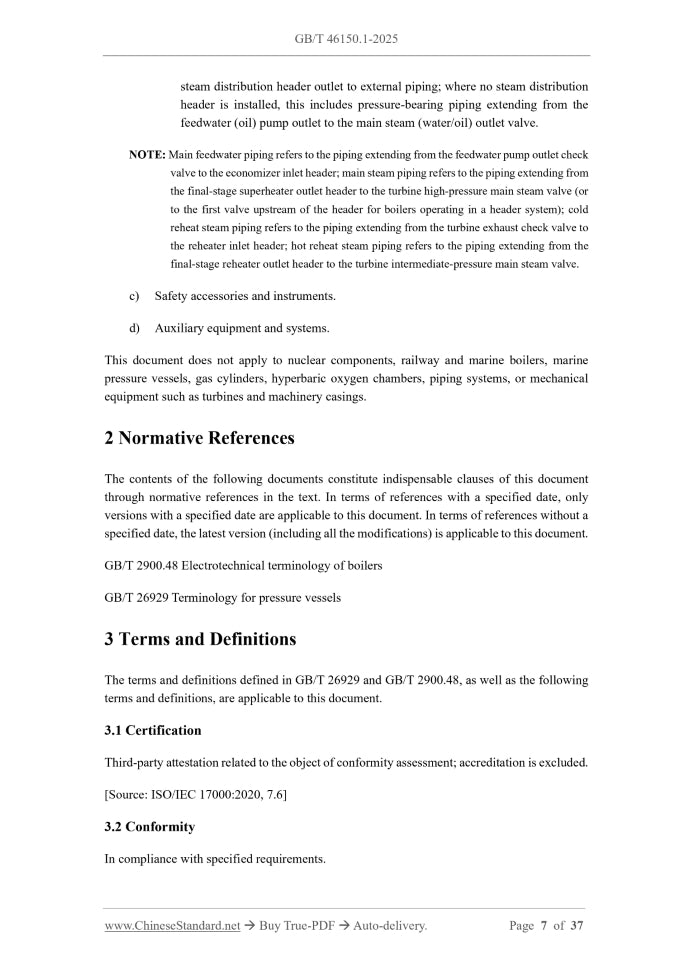 GB/T 46150.1-2025

steam distribution header outlet to external piping; where no steam distribution header is installed, this includes pressure-bearing piping extending from the feedwater (oil) pump outlet to the main steam (water/oil) outlet valve.

NOTE: Main feedwater piping refers to the piping extending from the feedwater pump outlet check valve to the economizer inlet header; main steam piping refers to the piping extending from the final-stage superheater outlet header to the turbine high-pressure main steam valve (or to the first valve upstream of the header for boilers operating in a header system); cold reheat steam piping refers to the piping extending from the turbine exhaust check valve to the reheater inlet header; hot reheat steam piping refers to the piping extending from the final-stage reheater outlet header to the turbine intermediate-pressure main steam valve.

c) Safety accessories and instruments.

d) Auxiliary equipment and systems.

This document does not apply to nuclear components, railway and marine boilers, marine pressure vessels, gas cylinders, hyperbaric oxygen chambers, piping systems, or mechanical equipment such as turbines and machinery casings.

2 Normative References

The contents of the following documents constitute indispensable clauses of this document through normative references in the text. In terms of references with a specified date, only versions with a specified date are applicable to this document. In terms of references without a specified date, the latest version (including all the modifications) is applicable to this document.

GB/T 2900.48 Electrotechnical terminology of boilers

GB/T 26929 Terminology for pressure vessels

3 Terms and Definitions

The terms and definitions defined in GB/T 26929 and GB/T 2900.48, as well as the following terms and definitions, are applicable to this document.

3.1 Certification

Third-party attestation related to the object of conformity assessment; accreditation is excluded.

[Source: ISO/IEC 17000:2020, 7.6]

3.2 Conformity

In compliance with specified requirements.

www.ChineseStandard.net → Buy True-PDF → Auto-delivery.

Page 7 of 37